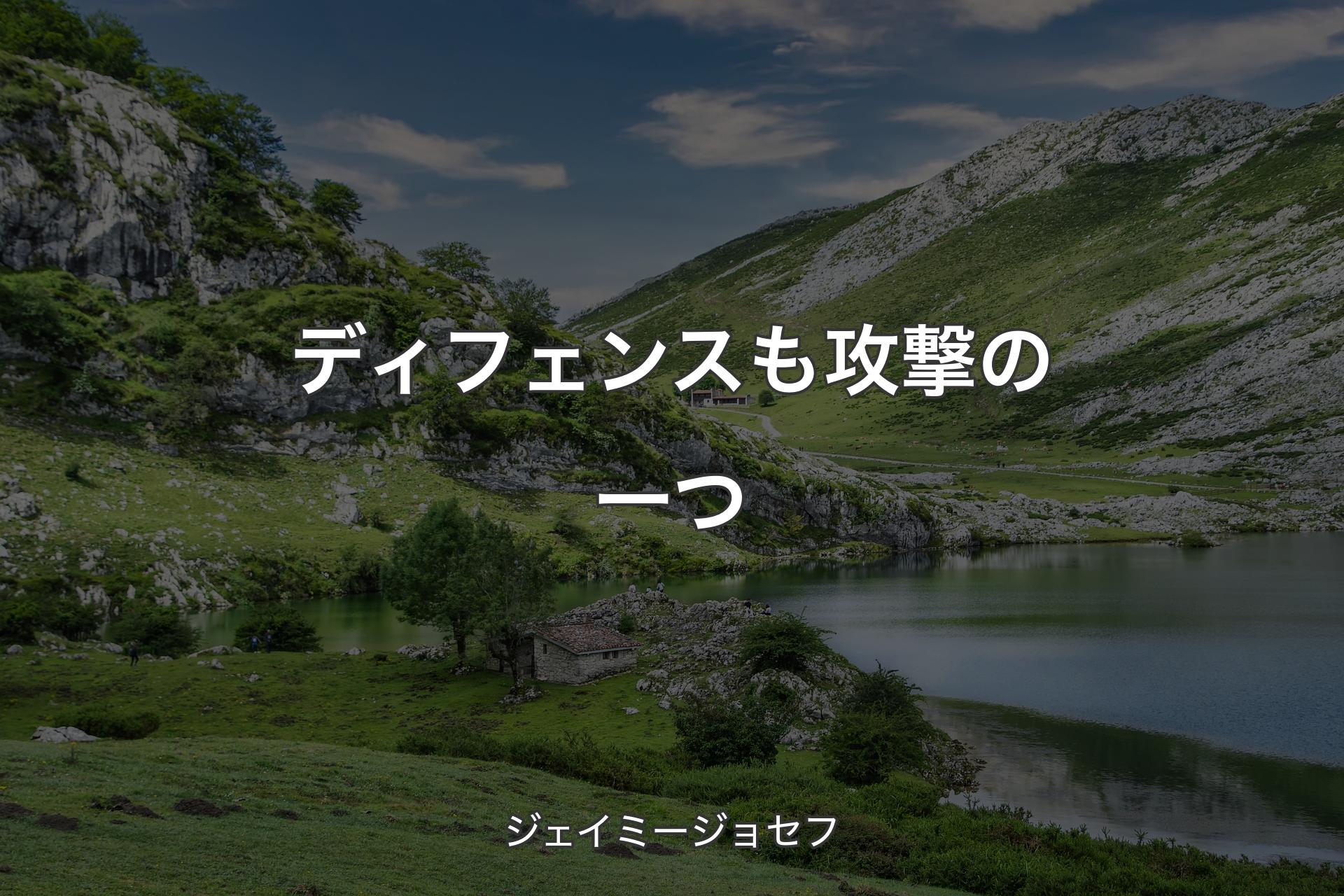 ディフェンスも攻撃の一つ

ジェイミージョセフ